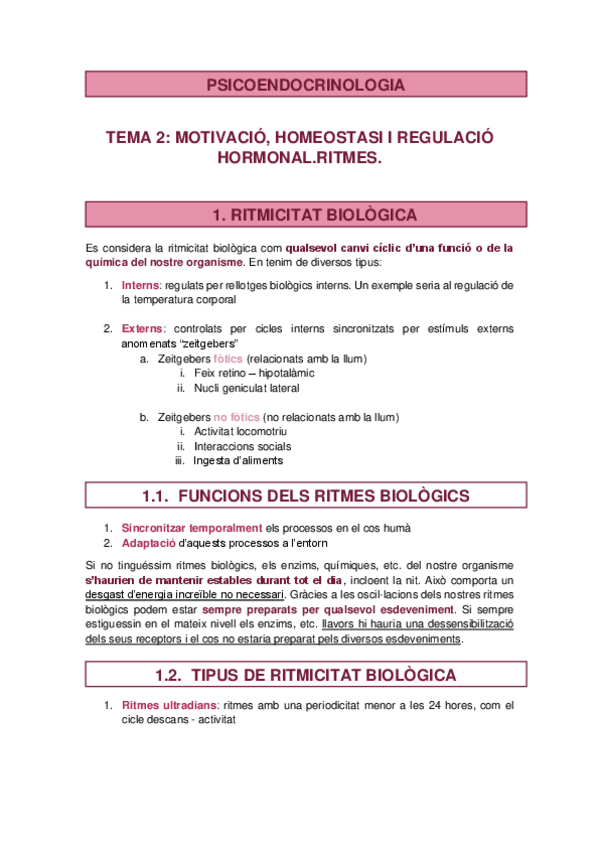 PSICOENDOCRINOLOGIA

TEMA 2: MOTIVACIÓ, HOMEOSTASI I REGULACIÓ HORMONAL.RITMES.

1. RITMICITAT BIOLÒGICA

Es considera la ritmicitat biològica com qualsevol canvi cíclic d'una funció o de la química del nostre organisme. En tenim de diversos tipus:

1. Interns: regulats per rellotges biològics interns. Un exemple seria al regulació de la temperatura corporal

2. Externs: controlats per cicles interns sincronitzats per estímuls externs anomenats "zeitgebers"
a. Zeitgebers fòtics (relacionats amb la llum)
i. Feix retino – hipotalàmic
ii. Nucli geniculat lateral

b. Zeitgebers no fòtics (no relacionats amb la llum)
i. Activitat locomotriu
ii. Interaccions socials
iii. Ingesta d'aliments

1.1. FUNCIONS DELS RITMES BIOLÒGICS

1. Sincronitzar temporalment els processos en el cos humà
2. Adaptació d'aquests processos a l'entorn

Si no tinguéssim ritmes biològics, els enzims, químiques, etc. del nostre organisme s'haurien de mantenir estables durant tot el dia, incloent la nit. Això comporta un desgast d'energia increïble no necessari. Gràcies a les oscil·lacions dels nostres ritmes biològics podem estar sempre preparats per qualsevol esdeveniment. Si sempre estiguessin en el mateix nivell els enzims, etc. llavors hi hauria una dessensibilització dels seus receptors i el cos no estaria preparat pels diversos esdeveniments.

1.2. TIPUS DE RITMICITAT BIOLÒGICA

1. Ritmes ultradians: ritmes amb una periodicitat menor a les 24 hores, com el cicle descans - activitat